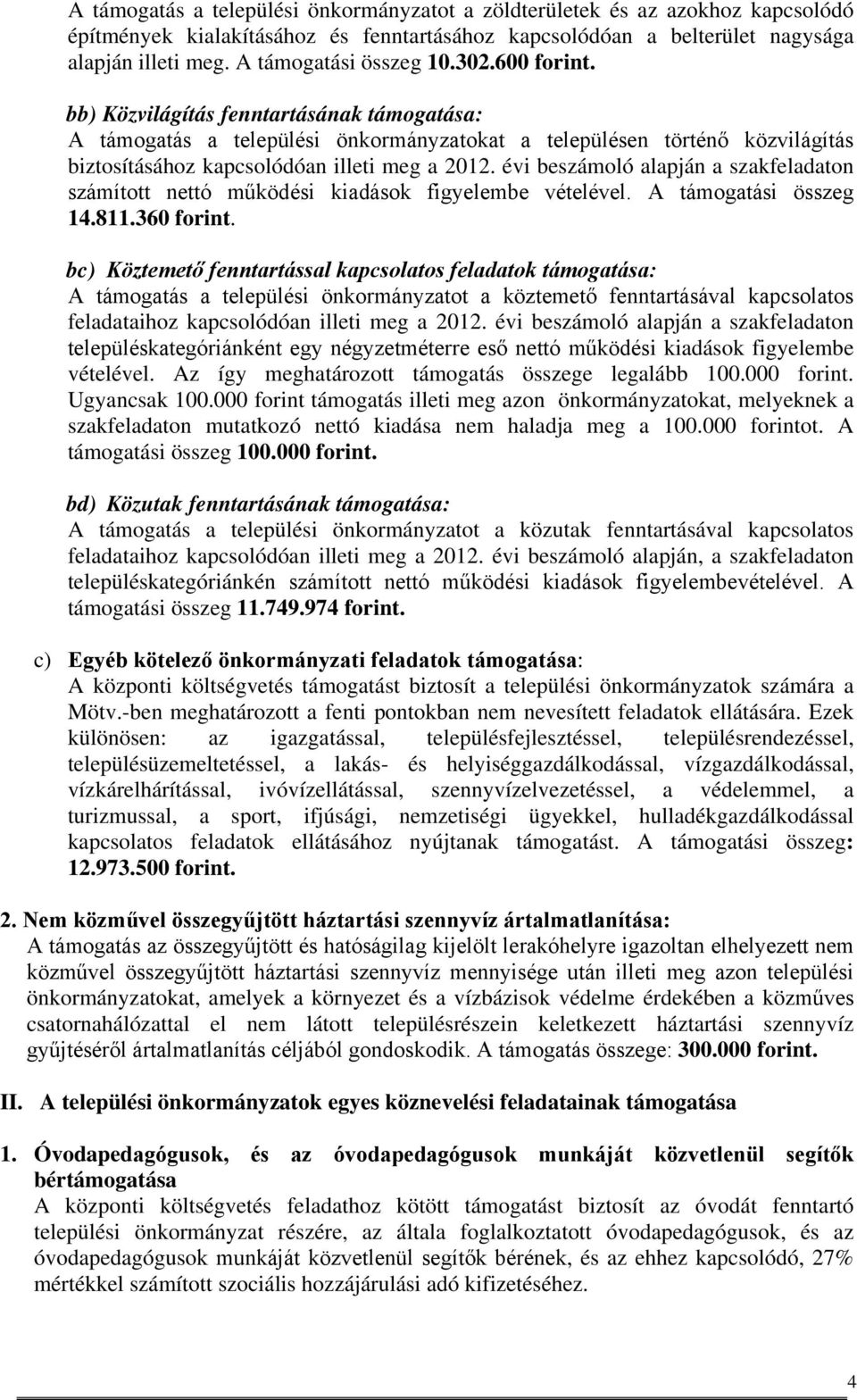 A támogatás a települési önkormányzatot a zöldterületek és az azokhoz kapcsolódó építmények kialakításához és fenntartásához kapcsolódóan a belterület nagysága alapján illeti meg. A támogatási összeg 10.302.600 forint.

bb) Közvilágítás fenntartásának támogatása:
A támogatás a települési önkormányzatokat a településen történő közvilágítás biztosításához kapcsolódóan illeti meg a 2012. évi beszámoló alapján a szakfeladaton számított nettó működési kiadások figyelembe vételével. A támogatási összeg 14.811.360 forint.

bc) Köztemető fenntartással kapcsolatos feladatok támogatása:
A támogatás a települési önkormányzatot a köztemető fenntartásával kapcsolatos feladataihoz kapcsolódóan illeti meg a 2012. évi beszámoló alapján a szakfeladaton településkategóriánként egy négyzetméterre eső nettó működési kiadások figyelembe vételével. Az így meghatározott támogatás összege legalább 100.000 forint. Ugyancsak 100.000 forint támogatás illeti meg azon önkormányzatokat, melyeknek a szakfeladaton mutatkozó nettó kiadása nem haladja meg a 100.000 forintot. A támogatási összeg 100.000 forint.

bd) Közutak fenntartásának támogatása:
A támogatás a települési önkormányzatot a közutak fenntartásával kapcsolatos feladataihoz kapcsolódóan illeti meg a 2012. évi beszámoló alapján, a szakfeladaton településkategóriánkén számított nettó működési kiadások figyelembevételével. A támogatási összeg 11.749.974 forint.

c) Egyéb kötelező önkormányzati feladatok támogatása:
A központi költségvetés támogatást biztosít a települési önkormányzatok számára a Mötv.-ben meghatározott a fenti pontokban nem nevesített feladatok ellátására. Ezek különösen: az igazgatással, településfejlesztéssel, településrendezéssel, településüzemeltetéssel, a lakás- és helyiséggazdálkodással, vízgazdálkodással, vízkárelhárítással, ivóvízellátással, szennyvízelvezetéssel, a védelemmel, a turizmussal, a sport, ifjúsági, nemzetiségi ügyekkel, hulladékgazdálkodással kapcsolatos feladatok ellátásához nyújtanak támogatást. A támogatási összeg: 12.973.500 forint.

2. Nem közművel összegyűjtött háztartási szennyvíz ártalmatlanítása:
A támogatás az összegyűjtött és hatóságilag kijelölt lerakóhelyre igazoltan elhelyezett nem közművel összegyűjtött háztartási szennyvíz mennyisége után illeti meg azon települési önkormányzatokat, amelyek a környezet és a vízbázisok védelme érdekében a közműves csatornahálózattal el nem látott településrészein keletkezett háztartási szennyvíz gyűjtéséről ártalmatlanítás céljából gondoskodik. A támogatás összege: 300.000 forint.

II. A települési önkormányzatok egyes köznevelési feladatainak támogatása

1. Óvodapedagógusok, és az óvodapedagógusok munkáját közvetlenül segítők bértámogatása
A központi költségvetés feladathoz kötött támogatást biztosít az óvodát fenntartó települési önkormányzat részére, az általa foglalkoztatott óvodapedagógusok, és az óvodapedagógusok munkáját közvetlenül segítők bérének, és az ehhez kapcsolódó, 27% mértékkel számított szociális hozzájárulási adó kifizetéséhez.

4